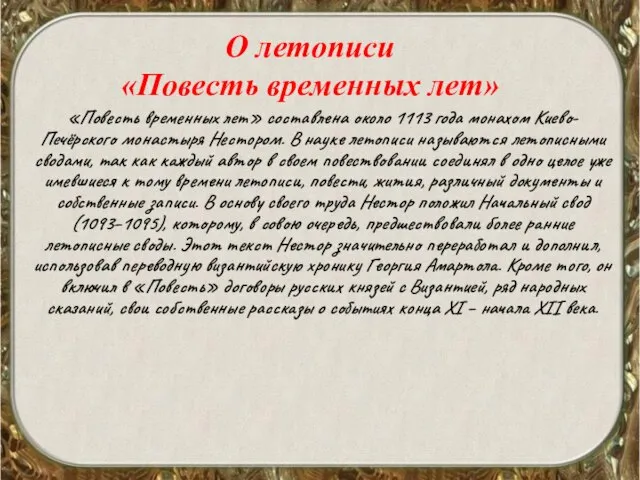 О летописи
«Повесть временных лет»

«Повесть временных лет» составлена около 1113 года монахом Киево-Печёрского монастыря Нестором. В науке летописи называются летописными сводами, так как каждый автор в своем повествовании соединял в одно целое уже имевшиеся к тому времени летописи, повести, жития, различный документы и собственные записи. В основу своего труда Нестор положил Начальный свод (1093–1095), которому, в совою очередь, предшествовали более ранние летописные своды. Этот текст Нестор значительно переработал и дополнил, использовав переводную византийскую хронику Георгия Амартола. Кроме того, он включил в «Повесть» договоры русских князей с Византией, ряд народных сказаний, свои собственные рассказы о событиях конца XI – начала XII века.